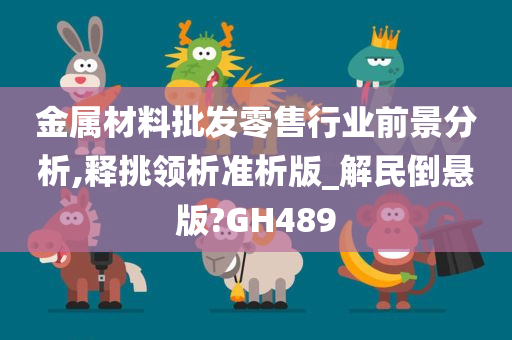 金属材料批发零售行业前景分析,释挑领析准析版_解民倒悬版?GH489